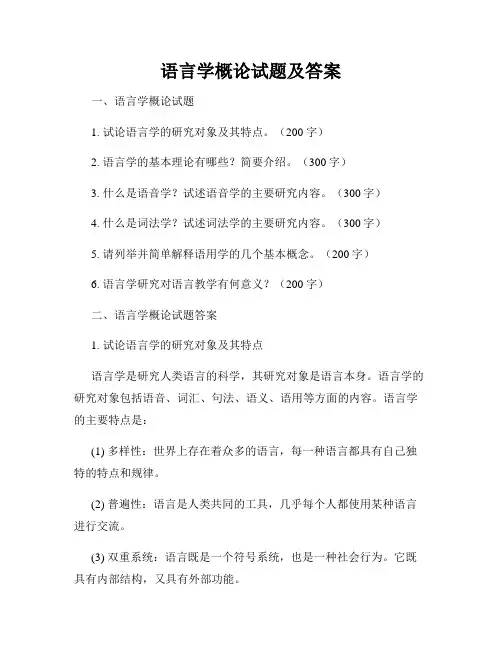 语言学概论试题及答案

一、语言学概论试题

1. 试论语言学的研究对象及其特点。（200 字）

2. 语言学的基本理论有哪些？简要介绍。（300 字）

3. 什么是语音学？试述语音学的主要研究内容。（300 字）

4. 什么是词法学？试述词法学的主要研究内容。（300 字）

5. 请列举并简单解释语用学的几个基本概念。（200 字）

6. 语言学研究对语言教学有何意义？（200 字）

二、语言学概论试题答案

1. 试论语言学的研究对象及其特点

语言学是研究人类语言的科学，其研究对象是语言本身。语言学的研究对象包括语音、词汇、句法、语义、语用等方面的内容。语言学的主要特点是：

(1) 多样性：世界上存在着众多的语言，每一种语言都具有自己独特的特点和规律。

(2) 普遍性：语言是人类共同的工具，几乎每个人都使用某种语言进行交流。

(3) 双重系统：语言既是一个符号系统，也是一种社会行为。它既具有内部结构，又具有外部功能。